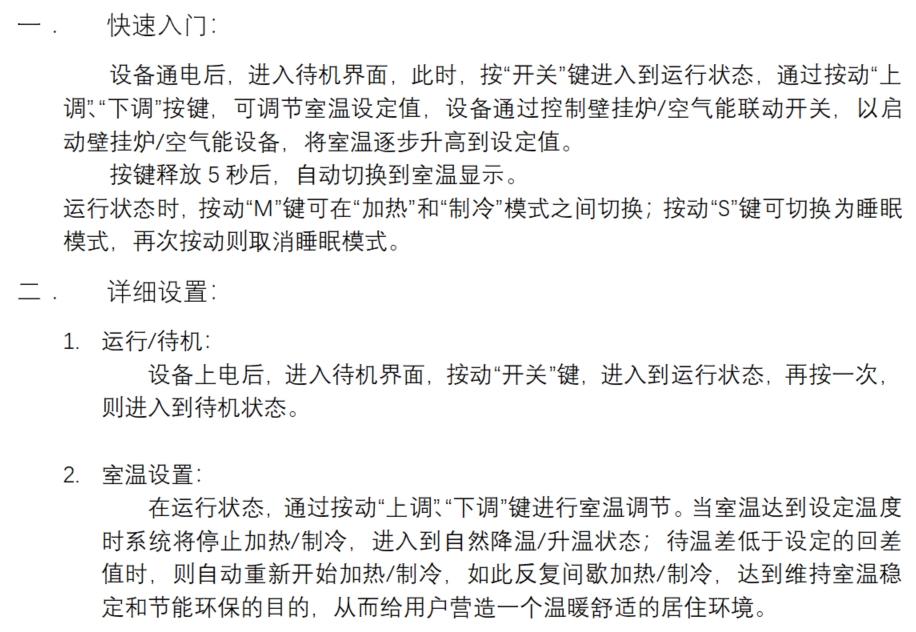 一． 快速入门：

设备通电后，进入待机界面，此时，按“开关”键进入到运行状态，通过按动“上调”、“下调”按键，可调节室温设定值，设备通过控制壁挂炉/空气能联动开关，以启动壁挂炉/空气能设备，将室温逐步升高到设定值。

按键释放 5 秒后，自动切换到室温显示。

运行状态时，按动“M”键可在“加热”和“制冷”模式之间切换；按动“S”键可切换为睡眠模式，再次按动则取消睡眠模式。

二． 详细设置：

1. 运行/待机：

设备上电后，进入待机界面，按动“开关”键，进入到运行状态，再按一次，则进入到待机状态。

2. 室温设置：

在运行状态，通过按动“上调”、“下调”键进行室温调节。当室温达到设定温度时系统将停止加热/制冷，进入到自然降温/升温状态；待温差低于设定的回差值时，则自动重新开始加热/制冷，如此反复间歇加热/制冷，达到维持室温稳定和节能环保的目的，从而给用户营造一个温暖舒适的居住环境。